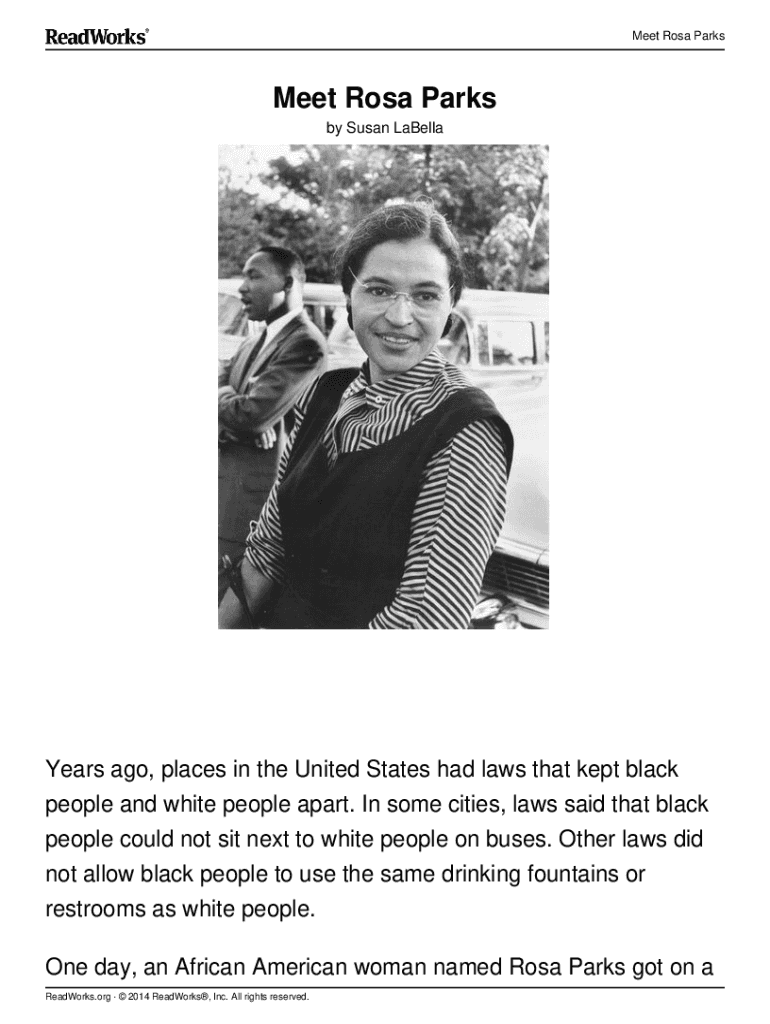 ReadWorks®

Meet Rosa Parks

Meet Rosa Parks

by Susan LaBella

Years ago, places in the United States had laws that kept black people and white people apart. In some cities, laws said that black people could not sit next to white people on buses. Other laws did not allow black people to use the same drinking fountains or restrooms as white people.

One day, an African American woman named Rosa Parks got on a

ReadWorks.org · © 2014 ReadWorks®, Inc. All rights reserved.